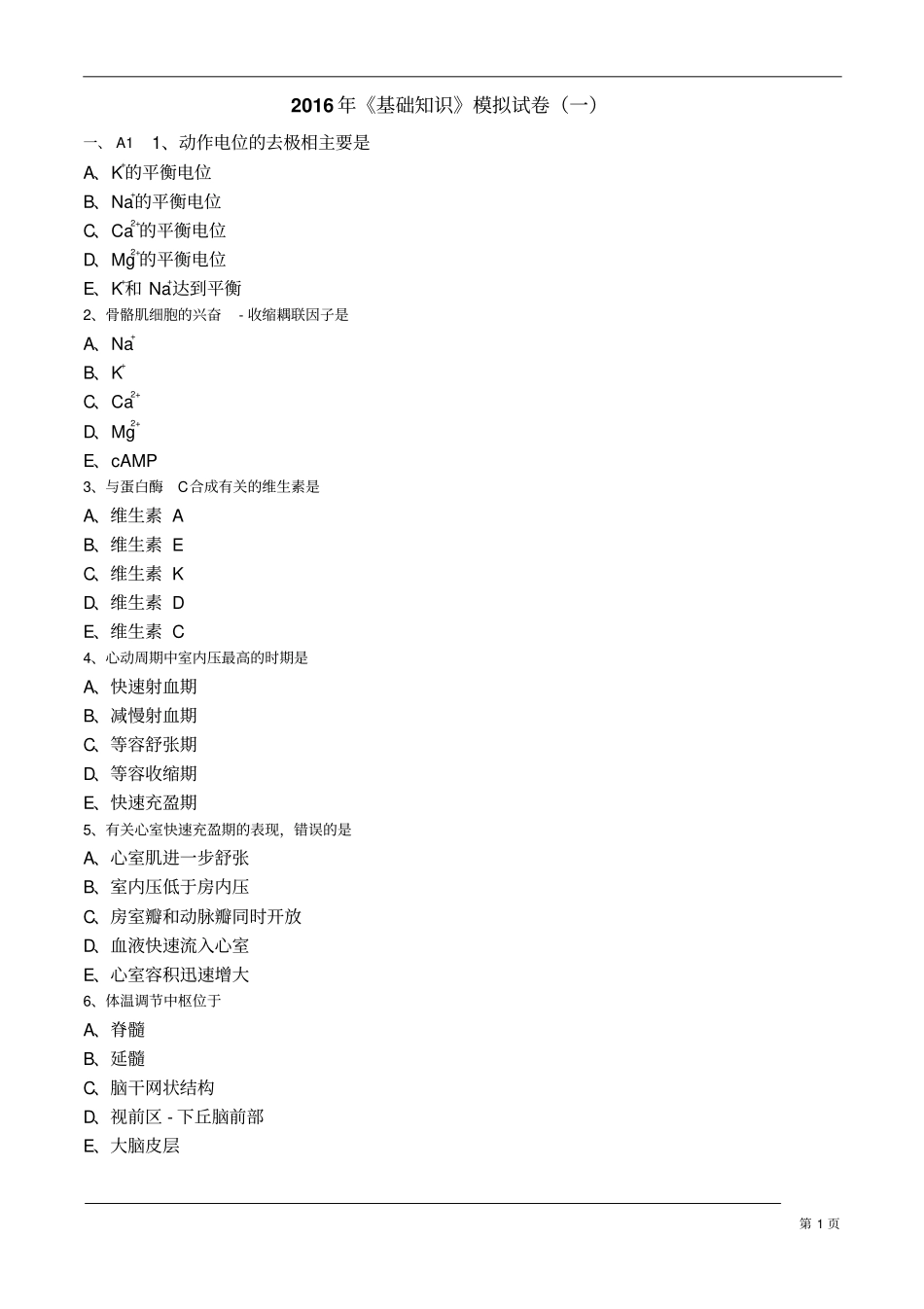 2016年《基础知识》模拟试卷（一）

一、A1 1、动作电位的去极相主要是

A、$K^+$的平衡电位

B、$Na^+$的平衡电位

C、$Ca^{2+}$的平衡电位

D、$Mg^{2+}$的平衡电位

E、$K^+$和 $Na^+$达到平衡

2、骨骼肌细胞的兴奋 - 收缩耦联因子是

A、$Na^+$

B、$K^+$

C、$Ca^{2+}$

D、$Mg^{2+}$

E、cAMP

3、与蛋白酶 C合成有关的维生素是

A、维生素 A

B、维生素 E

C、维生素 K

D、维生素 D

E、维生素 C

4、心动周期中室内压最高的时期是

A、快速射血期

B、减慢射血期

C、等容舒张期

D、等容收缩期

E、快速充盈期

5、有关心室快速充盈期的表现，错误的是

A、心室肌进一步舒张

B、室内压低于房内压

C、房室瓣和动脉瓣同时开放

D、血液快速流入心室

E、心室容积迅速增大

6、体温调节中枢位于

A、脊髓

B、延髓

C、脑干网状结构

D、视前区 - 下丘脑前部

E、大脑皮层

第 1 页